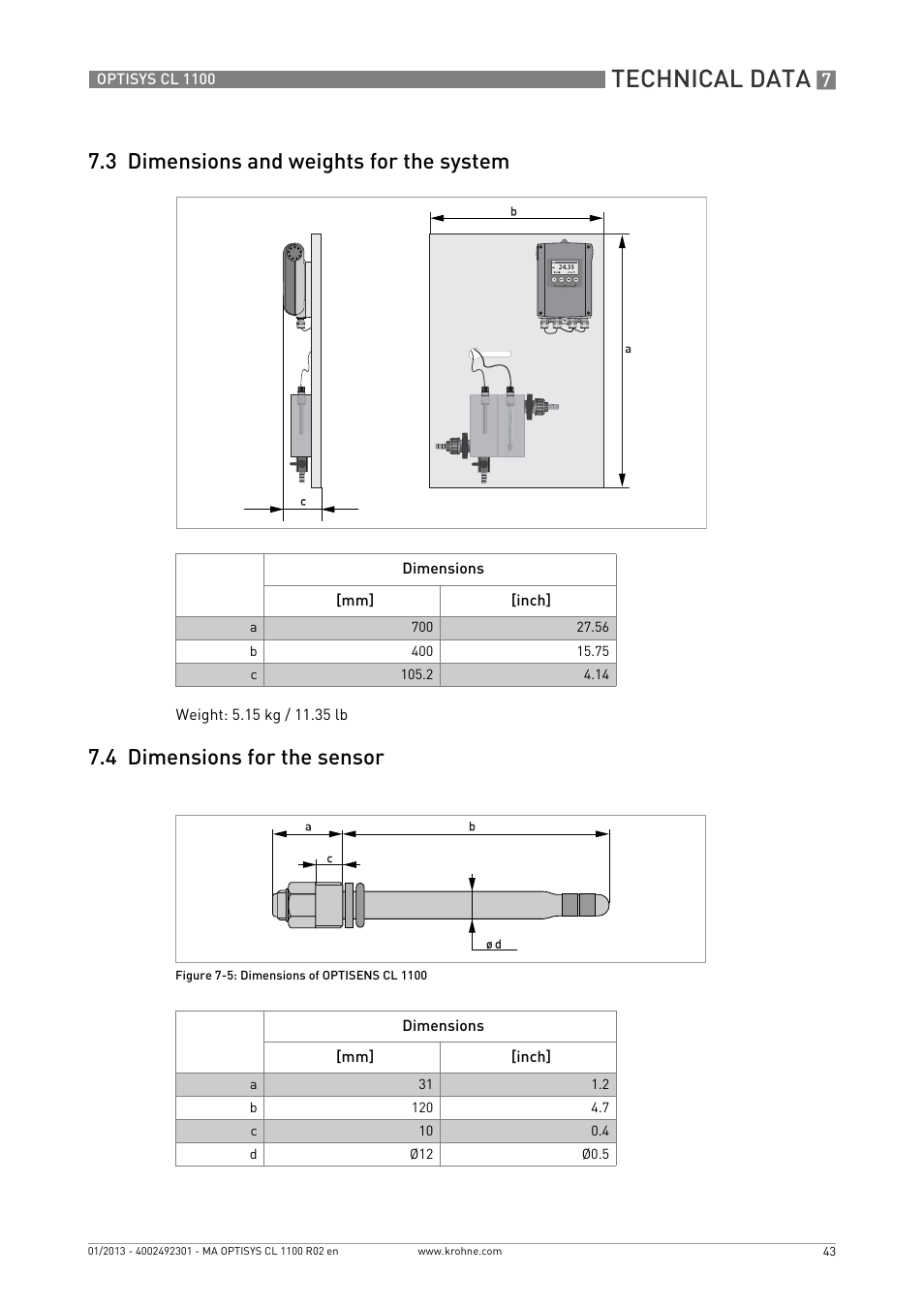 OPTISYS CL 1100

TECHNICAL DATA 7

7.3 Dimensions and weights for the system

b

24.35

a

c

| | Dimensions | |
|---|---|---|
| | [mm] | [inch] |
| a | 700 | 27.56 |
| b | 400 | 15.75 |
| c | 105.2 | 4.14 |

Weight: 5.15 kg / 11.35 lb

7.4 Dimensions for the sensor

a

b

c

ø d

Figure 7-5: Dimensions of OPTISENS CL 1100

| | Dimensions | |
|---|---|---|
| | [mm] | [inch] |
| a | 31 | 1.2 |
| b | 120 | 4.7 |
| c | 10 | 0.4 |
| d | Ø12 | Ø0.5 |

01/2013 - 4002492301 - MA OPTISYS CL 1100 R02 en

www.krohne.com

43